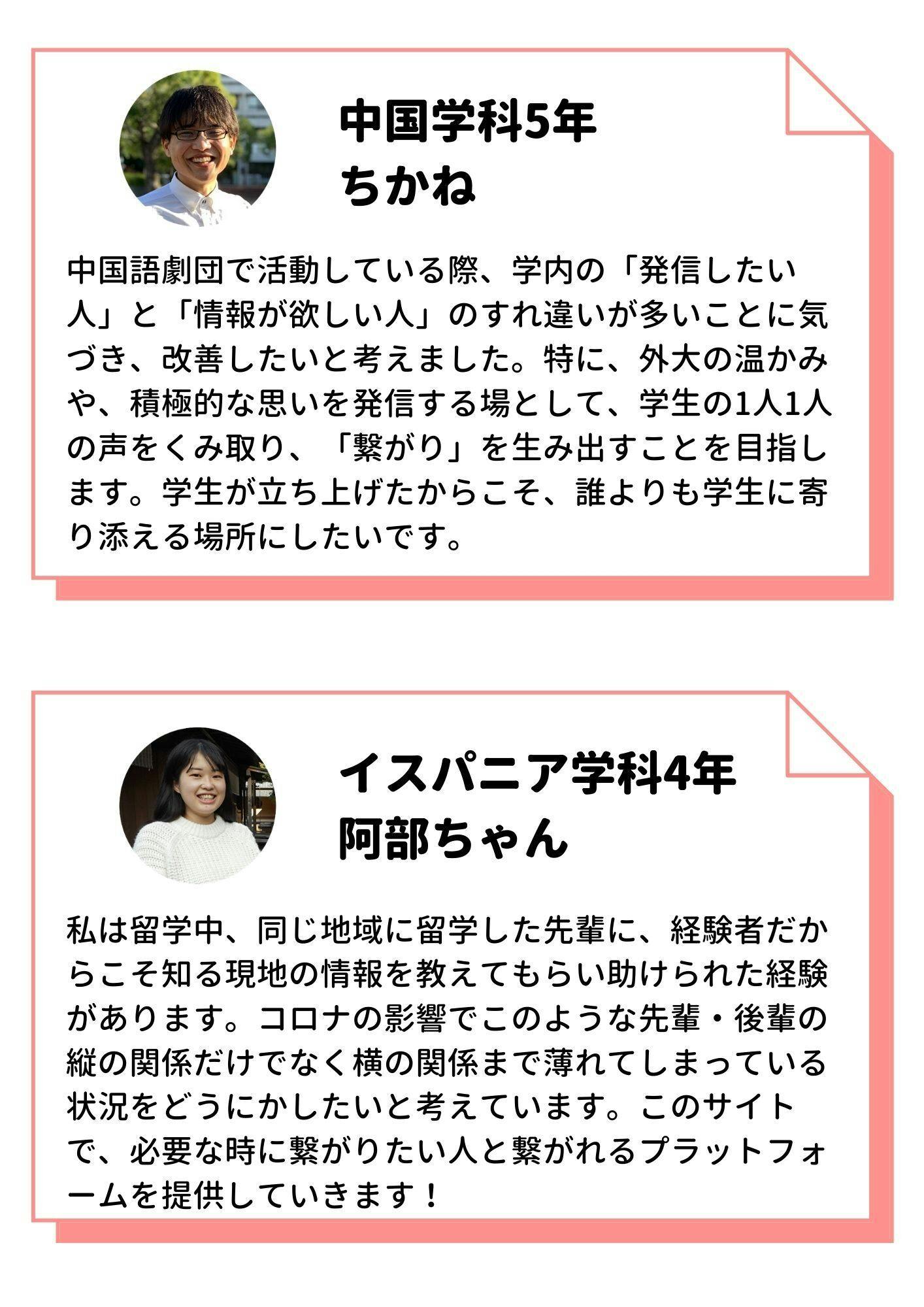 中国学科5年
ちかね

中国語劇団で活動している際、学内の「発信したい人」と「情報が欲しい人」のすれ違いが多いことに気づき、改善したいと考えました。特に、外大の温かみや、積極的な思いを発信する場として、学生の1人1人の声をくみ取り、「繋がり」を生み出すことを目指します。学生が立ち上げたからこそ、誰よりも学生に寄り添える場所にしたいです。

イスパニア学科4年
阿部ちゃん

私は留学中、同じ地域に留学した先輩に、経験者だからこそ知る現地の情報を教えてもらい助けられた経験があります。コロナの影響でこのような先輩・後輩の縦の関係だけでなく横の関係まで薄れてしまっている状況をどうにかしたいと考えています。このサイトで、必要な時に繋がりたい人と繋がれるプラットフォームを提供していきます！